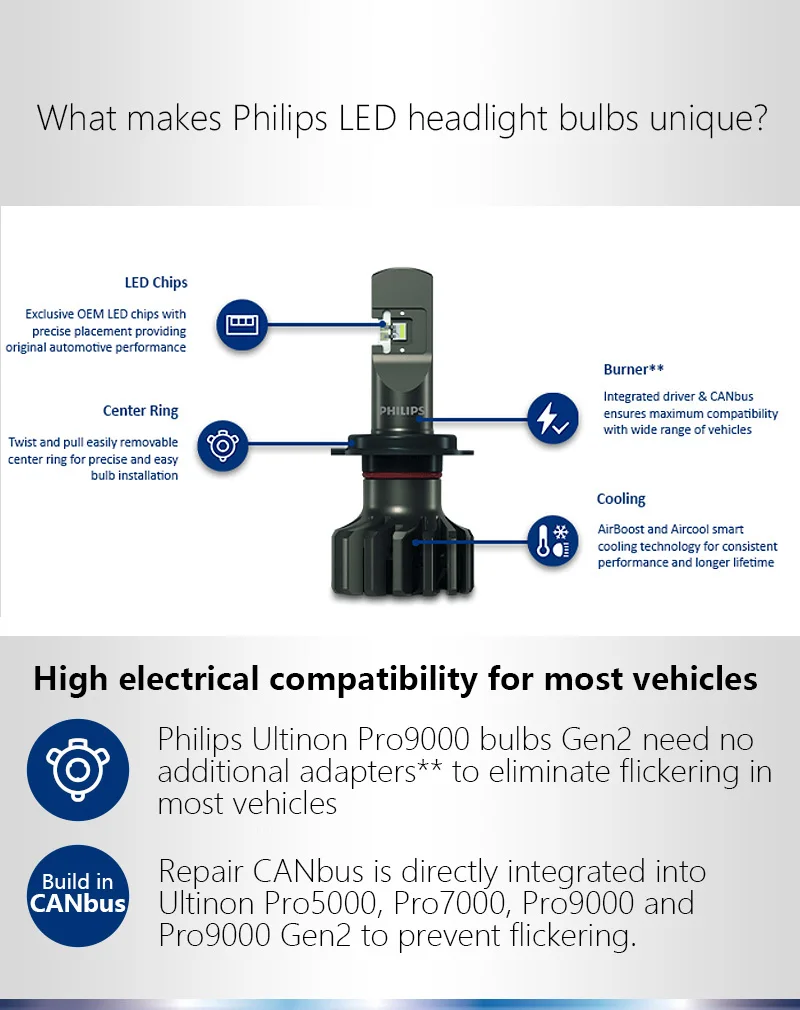 What makes Philips LED headlight bulbs unique?

LED Chips

Exclusive OEM LED chips with precise placement providing original automotive performance

Center Ring

Twist and pull easily removable center ring for precise and easy bulb installation

PHILIPS

Burner**

Integrated driver & CANbus ensures maximum compatibility with wide range of vehicles

Cooling

AirBoost and Aircool smart cooling technology for consistent performance and longer lifetime

High electrical compatibility for most vehicles

Philips Ultinon Pro9000 bulbs Gen2 need no additional adapters** to eliminate flickering in most vehicles

Build in CANbus

Repair CANbus is directly integrated into Ultinon Pro5000, Pro7000, Pro9000 and Pro9000 Gen2 to prevent flickering.